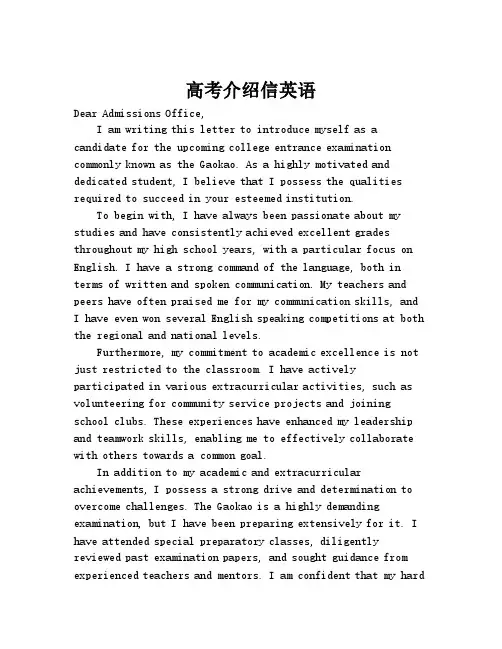 高考介绍信英语

Dear Admissions Office,

I am writing this letter to introduce myself as a candidate for the upcoming college entrance examination commonly known as the Gaokao. As a highly motivated and dedicated student, I believe that I possess the qualities required to succeed in your esteemed institution.

To begin with, I have always been passionate about my studies and have consistently achieved excellent grades throughout my high school years, with a particular focus on English. I have a strong command of the language, both in terms of written and spoken communication. My teachers and peers have often praised me for my communication skills, and I have even won several English speaking competitions at both the regional and national levels.

Furthermore, my commitment to academic excellence is not just restricted to the classroom. I have actively participated in various extracurricular activities, such as volunteering for community service projects and joining school clubs. These experiences have enhanced my leadership and teamwork skills, enabling me to effectively collaborate with others towards a common goal.

In addition to my academic and extracurricular achievements, I possess a strong drive and determination to overcome challenges. The Gaokao is a highly demanding examination, but I have been preparing extensively for it. I have attended special preparatory classes, diligently reviewed past examination papers, and sought guidance from experienced teachers and mentors. I am confident that my hard